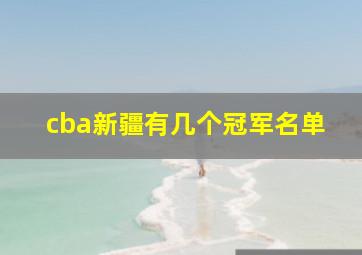 cba新疆有几个冠军名单